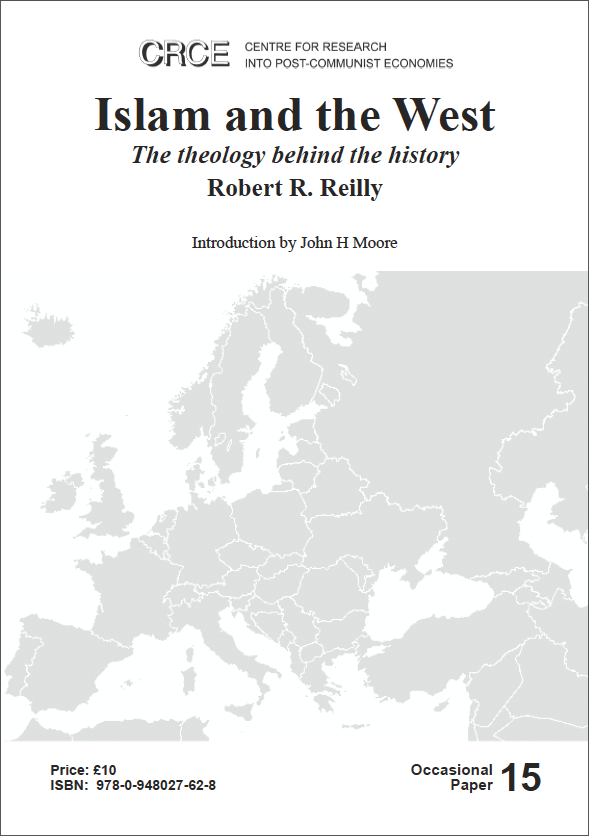 CRCE CENTRE FOR RESEARCH
INTO POST-COMMUNIST ECONOMIES

Islam and the West

The theology behind the history

Robert R. Reilly

Introduction by John H Moore

Price: £10
ISBN: 978-0-948027-62-8

Occasional
Paper 15